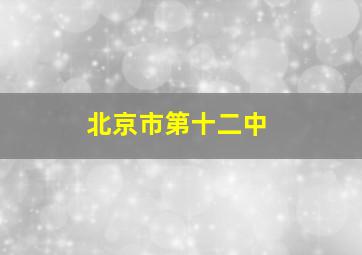 北京市第十二中